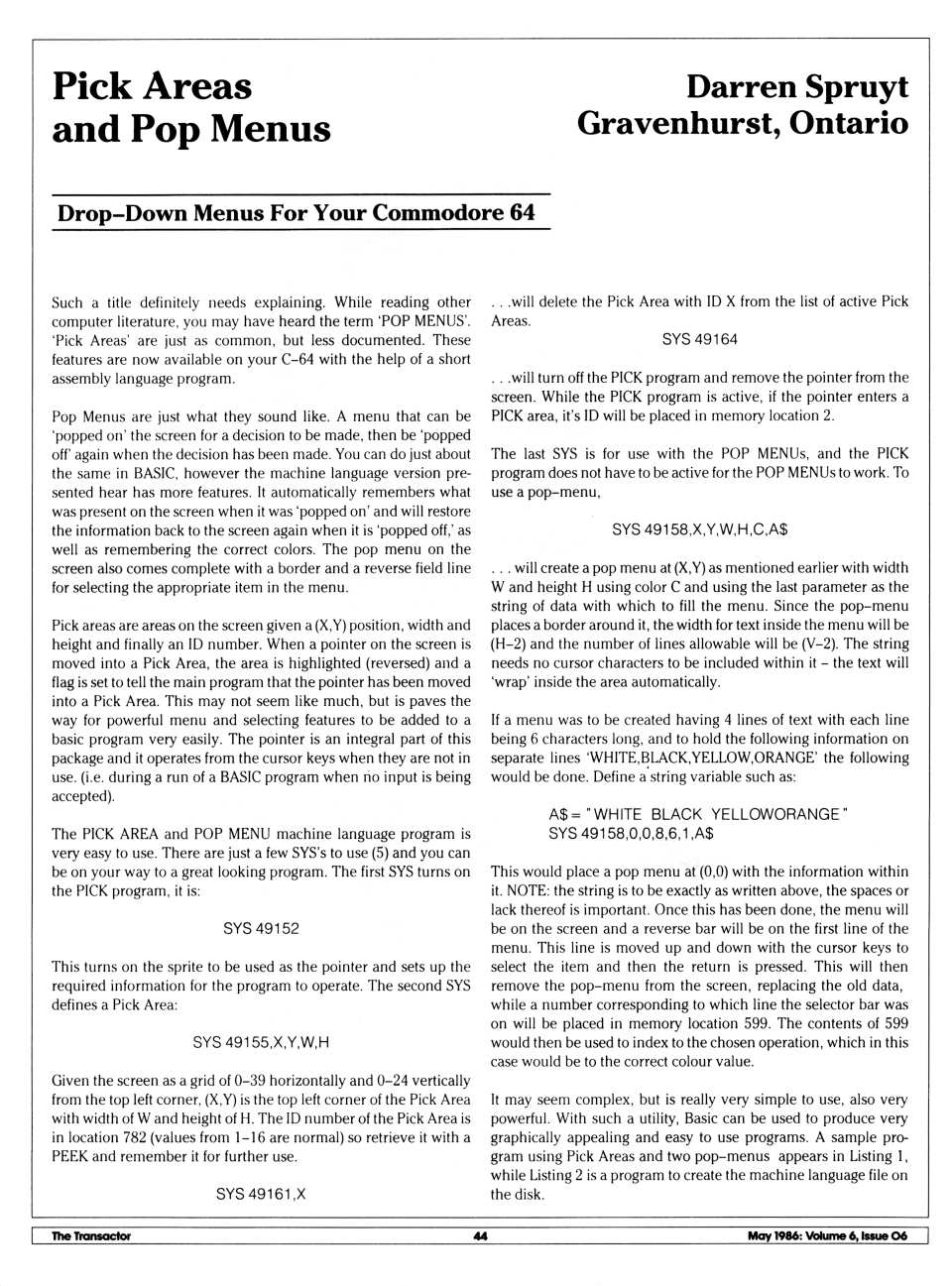 Pick Areas and Pop Menus

Darren Spruyt
Gravenhurst, Ontario

Drop–Down Menus For Your Commodore 64

Such a title definitely needs explaining. While reading other computer literature, you may have heard the term 'POP MENUS'. 'Pick Areas' are just as common, but less documented. These features are now available on your C–64 with the help of a short assembly language program.

Pop Menus are just what they sound like. A menu that can be 'popped on' the screen for a decision to be made, then be 'popped off' again when the decision has been made. You can do just about the same in BASIC, however the machine language version presented hear has more features. It automatically remembers what was present on the screen when it was 'popped on' and will restore the information back to the screen again when it is 'popped off,' as well as remembering the correct colors. The pop menu on the screen also comes complete with a border and a reverse field line for selecting the appropriate item in the menu.

Pick areas are areas on the screen given a (X,Y) position, width and height and finally an ID number. When a pointer on the screen is moved into a Pick Area, the area is highlighted (reversed) and a flag is set to tell the main program that the pointer has been moved into a Pick Area. This may not seem like much, but is paves the way for powerful menu and selecting features to be added to a basic program very easily. The pointer is an integral part of this package and it operates from the cursor keys when they are not in use. (i.e. during a run of a BASIC program when no input is being accepted).

The PICK AREA and POP MENU machine language program is very easy to use. There are just a few SYS's to use (5) and you can be on your way to a great looking program. The first SYS turns on the PICK program, it is:

SYS 49152

This turns on the sprite to be used as the pointer and sets up the required information for the program to operate. The second SYS defines a Pick Area:

SYS 49155,X,Y,W,H

Given the screen as a grid of 0–39 horizontally and 0–24 vertically from the top left corner, (X,Y) is the top left corner of the Pick Area with width of W and height of H. The ID number of the Pick Area is in location 782 (values from 1–16 are normal) so retrieve it with a PEEK and remember it for further use.

SYS 49161,X

. . .will delete the Pick Area with ID X from the list of active Pick Areas.

SYS 49164

. . .will turn off the PICK program and remove the pointer from the screen. While the PICK program is active, if the pointer enters a PICK area, it's ID will be placed in memory location 2.

The last SYS is for use with the POP MENUs, and the PICK program does not have to be active for the POP MENUs to work. To use a pop–menu,

SYS 49158,X,Y,W,H,C,A$

. . . will create a pop menu at (X,Y) as mentioned earlier with width W and height H using color C and using the last parameter as the string of data with which to fill the menu. Since the pop–menu places a border around it, the width for text inside the menu will be (H–2) and the number of lines allowable will be (V–2). The string needs no cursor characters to be included within it – the text will 'wrap' inside the area automatically.

If a menu was to be created having 4 lines of text with each line being 6 characters long, and to hold the following information on separate lines 'WHITE,BLACK,YELLOW,ORANGE' the following would be done. Define a string variable such as:

A$ = "WHITE BLACK YELLOWORANGE"
SYS 49158,0,0,8,6,1,A$

This would place a pop menu at (0,0) with the information within it. NOTE: the string is to be exactly as written above, the spaces or lack thereof is important. Once this has been done, the menu will be on the screen and a reverse bar will be on the first line of the menu. This line is moved up and down with the cursor keys to select the item and then the return is pressed. This will then remove the pop–menu from the screen, replacing the old data, while a number corresponding to which line the selector bar was on will be placed in memory location 599. The contents of 599 would then be used to index to the chosen operation, which in this case would be to the correct colour value.

It may seem complex, but is really very simple to use, also very powerful. With such a utility, Basic can be used to produce very graphically appealing and easy to use programs. A sample program using Pick Areas and two pop–menus appears in Listing 1, while Listing 2 is a program to create the machine language file on the disk.

The Transactor 44 May 1986: Volume 6, Issue 06